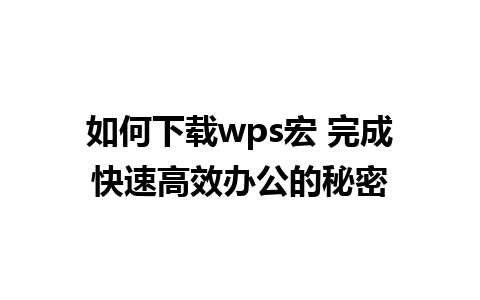 如何下载wps宏 完成快速高效办公的秘密